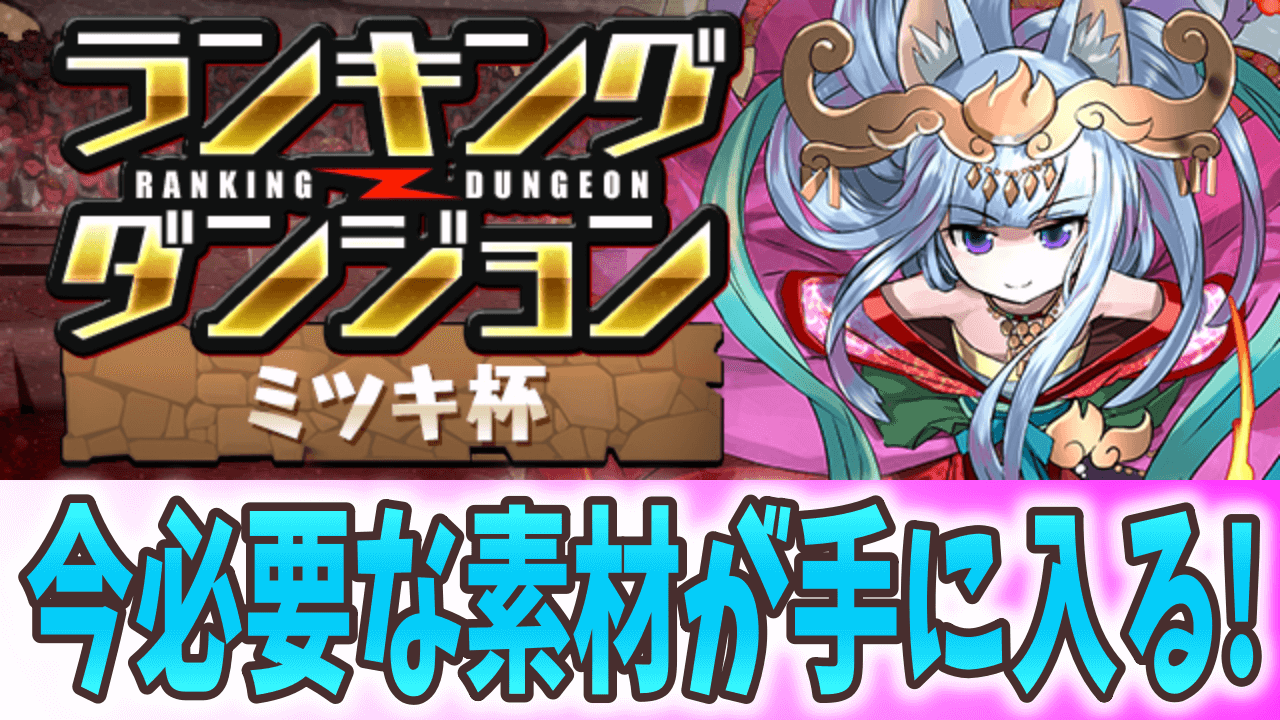 ランキング
RANKING DUNGEON
ダンジョン
ミツキ杯

今必要な素材が手に入る!